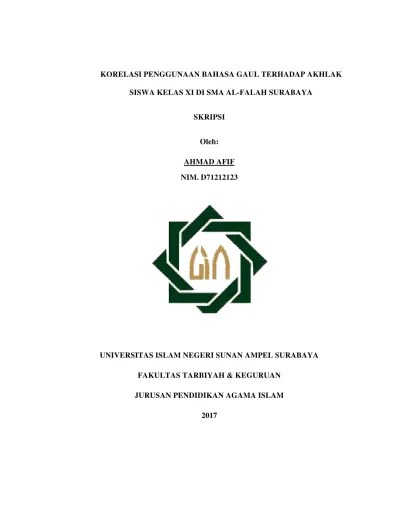 KORELASI PENGGUNAAN BAHASA GAUL TERHADAP AKHLAK SISWA KELAS XI DI SMA AL-FALAH SURABAYA

SKRIPSI

Oleh:

AHMAD AFIF

NIM. D71212123

UIN

UNIVERSITAS ISLAM NEGERI SUNAN AMPEL SURABAYA

FAKULTAS TARBIYAH & KEGURUAN

JURUSAN PENDIDIKAN AGAMA ISLAM

2017